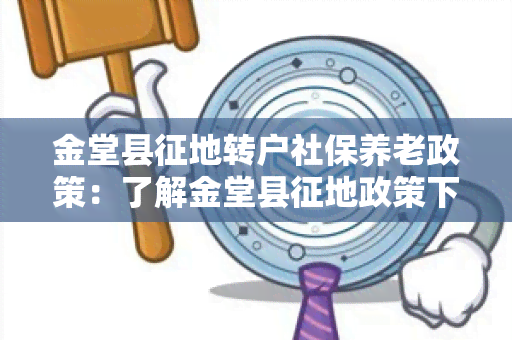 金堂县征地转户社保养老政策：了解金堂县征地政策下